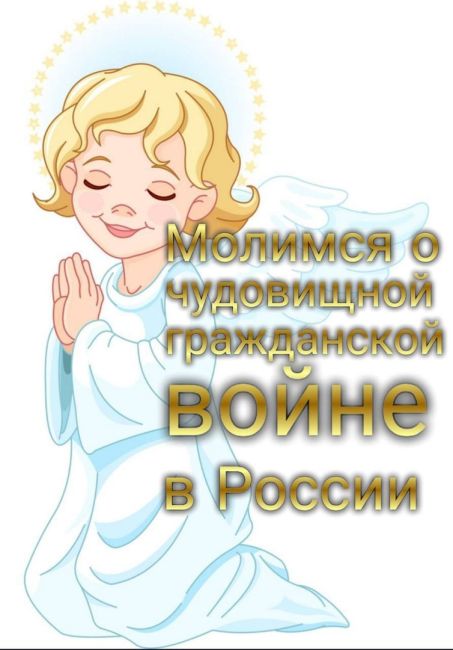 Молимся о чудовищной гражданской войне в России